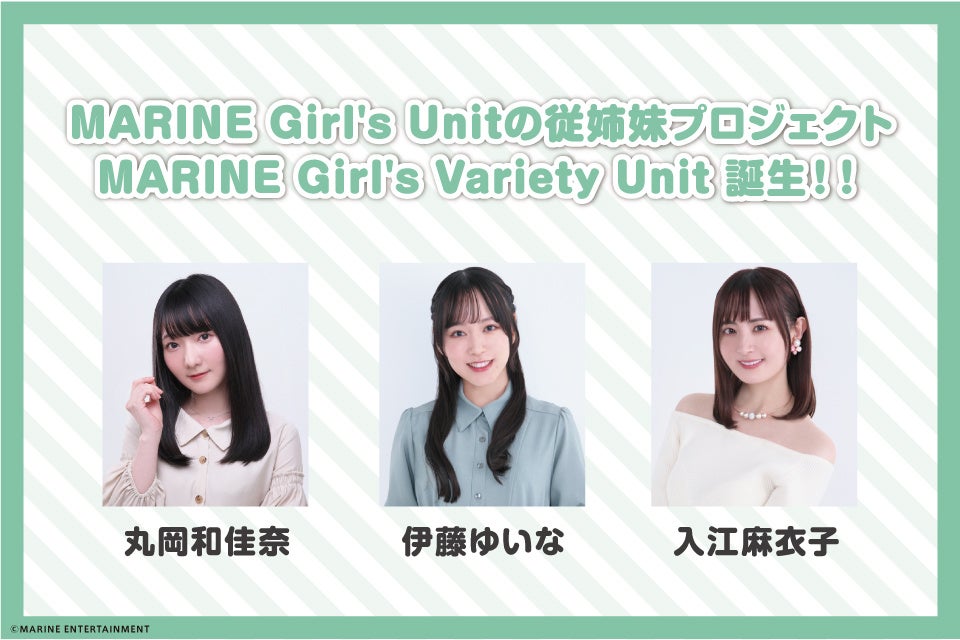 MARINE Girl's Unitの従姉妹プロジェクト
MARINE Girl's Variety Unit 誕生!!

丸岡和佳奈

伊藤ゆいな

入江麻衣子

©MARINE ENTERTAINMENT